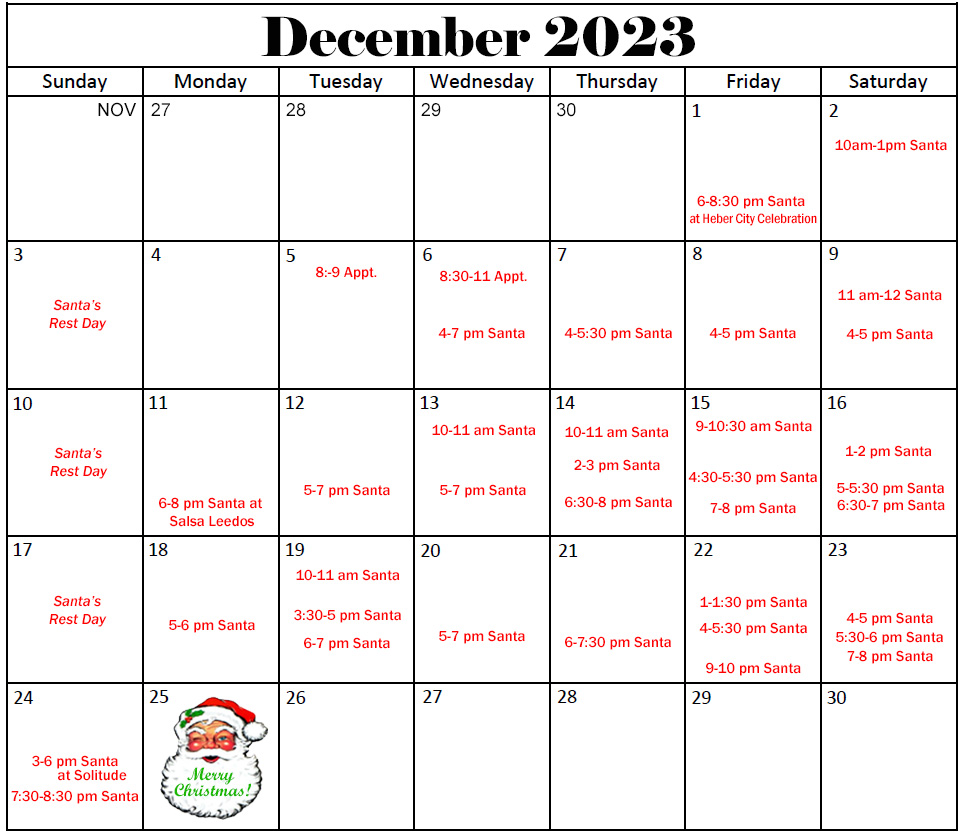 December 2023

| Sunday | Monday | Tuesday | Wednesday | Thursday | Friday | Saturday |
|---|---|---|---|---|---|---|
| NOV | 27 | 28 | 29 | 30 | 1 6-8:30 pm Santa at Heber City Celebration | 2 10am-1pm Santa |
| 3 Santa's Rest Day | 4 | 5 8:-9 Appt. | 6 8:30-11 Appt. 4-7 pm Santa | 7 4-5:30 pm Santa | 8 4-5 pm Santa | 9 11 am-12 Santa 4-5 pm Santa |
| 10 Santa's Rest Day | 11 6-8 pm Santa at Salsa Leedos | 12 5-7 pm Santa | 13 10-11 am Santa 5-7 pm Santa | 14 10-11 am Santa 2-3 pm Santa 6:30-8 pm Santa | 15 9-10:30 am Santa 4:30-5:30 pm Santa 7-8 pm Santa | 16 1-2 pm Santa 5-5:30 pm Santa 6:30-7 pm Santa |
| 17 Santa's Rest Day | 18 5-6 pm Santa | 19 10-11 am Santa 3:30-5 pm Santa 6-7 pm Santa | 20 5-7 pm Santa | 21 6-7:30 pm Santa | 22 1-1:30 pm Santa 4-5:30 pm Santa 9-10 pm Santa | 23 4-5 pm Santa 5:30-6 pm Santa 7-8 pm Santa |
| 24 3-6 pm Santa at Solitude 7:30-8:30 pm Santa | 25 Merry Christmas! | 26 | 27 | 28 | 29 | 30 |